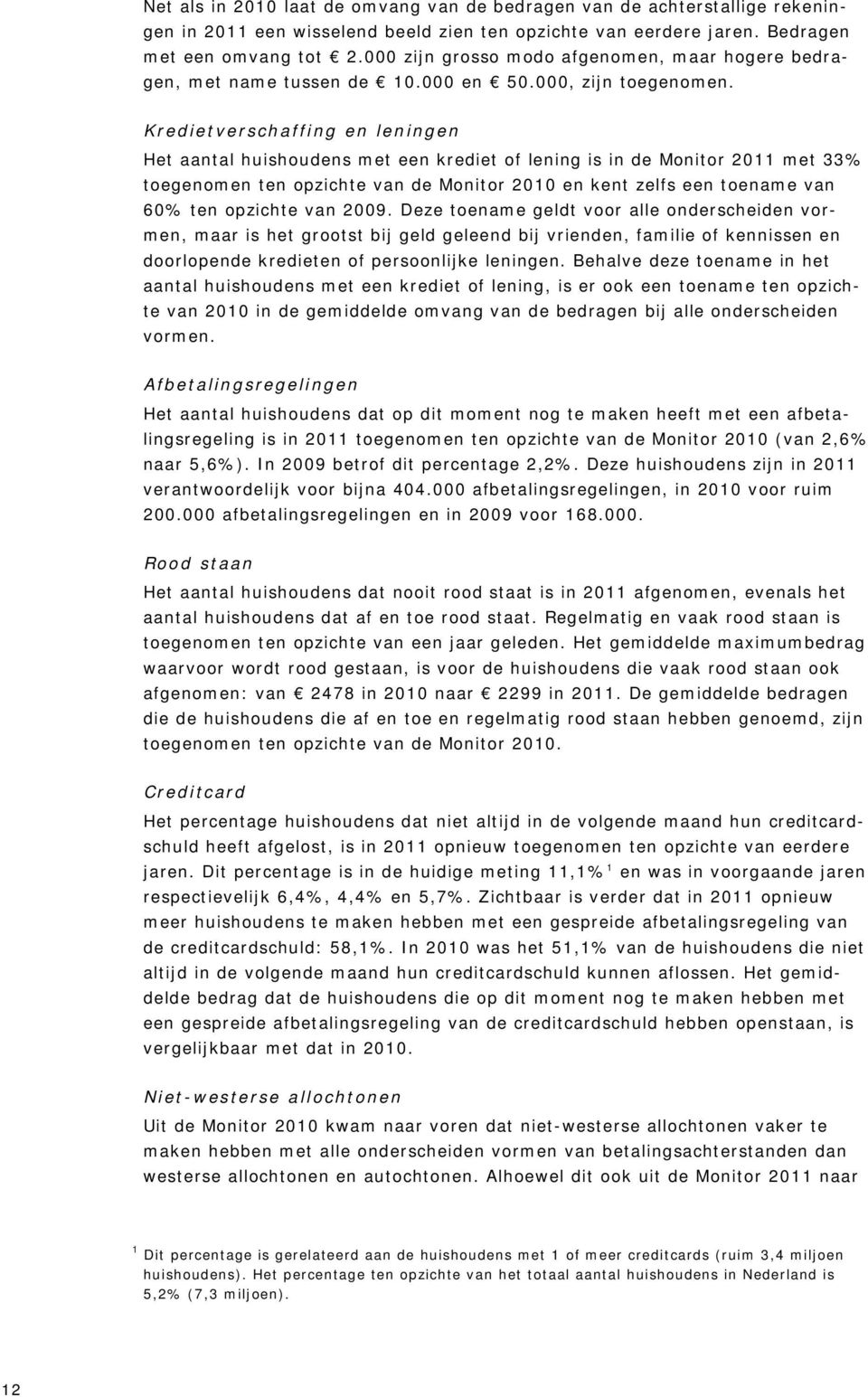 Net als in 2010 laat de omvang van de bedragen van de achterstallige rekeningen in 2011 een wisselend beeld zien ten opzichte van eerdere jaren. Bedragen met een omvang tot € 2.000 zijn grosso modo afgenomen, maar hogere bedragen, met name tussen de € 10.000 en € 50.000, zijn toegenomen.

Kredietverschaffing en leningen

Het aantal huishoudens met een krediet of lening is in de Monitor 2011 met 33% toegenomen ten opzichte van de Monitor 2010 en kent zelfs een toename van 60% ten opzichte van 2009. Deze toename geldt voor alle onderscheiden vormen, maar is het grootst bij geld geleend bij vrienden, familie of kennissen en doorlopende kredieten of persoonlijke leningen. Behalve deze toename in het aantal huishoudens met een krediet of lening, is er ook een toename ten opzichte van 2010 in de gemiddelde omvang van de bedragen bij alle onderscheiden vormen.

Afbetalingsregelingen

Het aantal huishoudens dat op dit moment nog te maken heeft met een afbetalingsregeling is in 2011 toegenomen ten opzichte van de Monitor 2010 (van 2,6% naar 5,6%). In 2009 betrof dit percentage 2,2%. Deze huishoudens zijn in 2011 verantwoordelijk voor bijna 404.000 afbetalingsregelingen, in 2010 voor ruim 200.000 afbetalingsregelingen en in 2009 voor 168.000.

Rood staan

Het aantal huishoudens dat nooit rood staat is in 2011 afgenomen, evenals het aantal huishoudens dat af en toe rood staat. Regelmatig en vaak rood staan is toegenomen ten opzichte van een jaar geleden. Het gemiddelde maximumbedrag waarvoor wordt rood gestaan, is voor de huishoudens die vaak rood staan ook afgenomen: van € 2478 in 2010 naar € 2299 in 2011. De gemiddelde bedragen die de huishoudens die af en toe en regelmatig rood staan hebben genoemd, zijn toegenomen ten opzichte van de Monitor 2010.

Creditcard

Het percentage huishoudens dat niet altijd in de volgende maand hun creditcardschuld heeft afgelost, is in 2011 opnieuw toegenomen ten opzichte van eerdere jaren. Dit percentage is in de huidige meting 11,1%$^1$ en was in voorgaande jaren respectievelijk 6,4%, 4,4% en 5,7%. Zichtbaar is verder dat in 2011 opnieuw meer huishoudens te maken hebben met een gespreide afbetalingsregeling van de creditcardschuld: 58,1%. In 2010 was het 51,1% van de huishoudens die niet altijd in de volgende maand hun creditcardschuld kunnen aflossen. Het gemiddelde bedrag dat de huishoudens die op dit moment nog te maken hebben met een gespreide afbetalingsregeling van de creditcardschuld hebben openstaan, is vergelijkbaar met dat in 2010.

Niet-westerse allochtonen

Uit de Monitor 2010 kwam naar voren dat niet-westerse allochtonen vaker te maken hebben met alle onderscheiden vormen van betalingsachterstanden dan westerse allochtonen en autochtonen. Alhoewel dit ook uit de Monitor 2011 naar

$^1$ Dit percentage is gerelateerd aan de huishoudens met 1 of meer creditcards (ruim 3,4 miljoen huishoudens). Het percentage ten opzichte van het totaal aantal huishoudens in Nederland is 5,2% (7,3 miljoen).

12